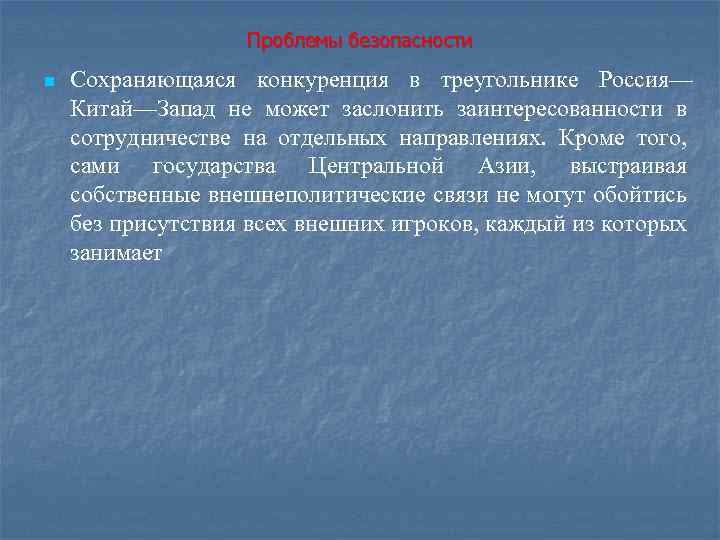 Проблемы безопасности

Сохраняющаяся конкуренция в треугольнике Россия—Китай—Запад не может заслонить заинтересованности в сотрудничестве на отдельных направлениях. Кроме того, сами государства Центральной Азии, выстраивая собственные внешнеполитические связи не могут обойтись без присутствия всех внешних игроков, каждый из которых занимает